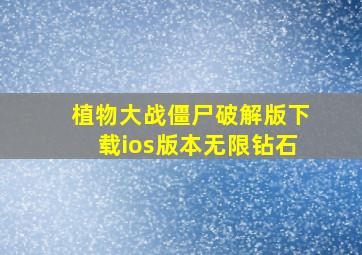 植物大战僵尸破解版下载ios版本无限钻石